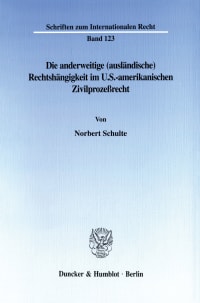 Schriften zum Internationalen Recht
Band 123

Die anderweitige (ausländische) Rechtshängigkeit im U.S.-amerikanischen Zivilprozeßrecht

Von

Norbert Schulte

Duncker & Humblot · Berlin